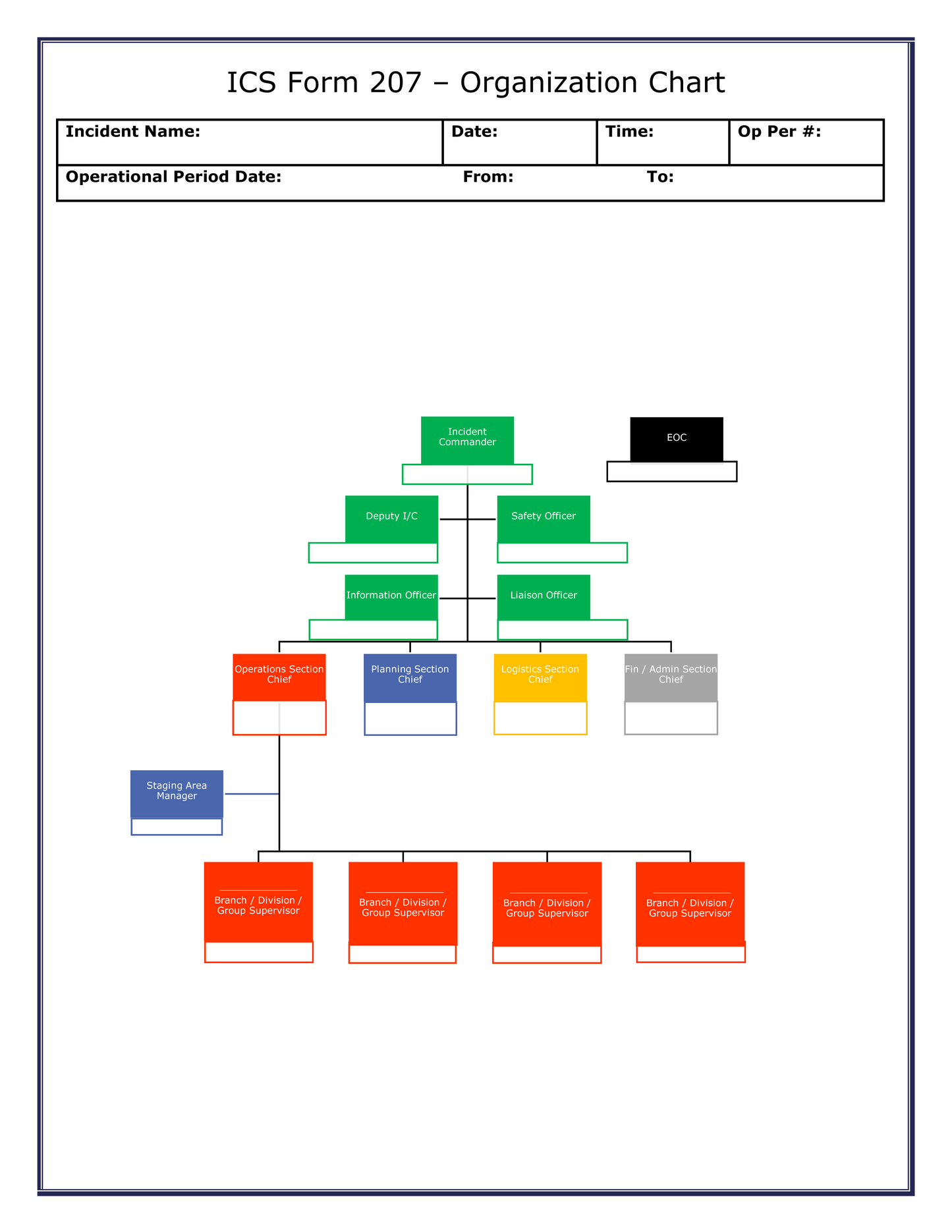 ICS Form 207 – Organization Chart

| Incident Name: | Date: | Time: | Op Per #: |
|---|---|---|---|
| Operational Period Date: | From: | To: | |

Incident Commander

EOC

Deputy I/C

Safety Officer

Information Officer

Liaison Officer

Operations Section Chief

Planning Section Chief

Logistics Section Chief

Fin / Admin Section Chief

Staging Area Manager

Branch / Division / Group Supervisor

Branch / Division / Group Supervisor

Branch / Division / Group Supervisor

Branch / Division / Group Supervisor